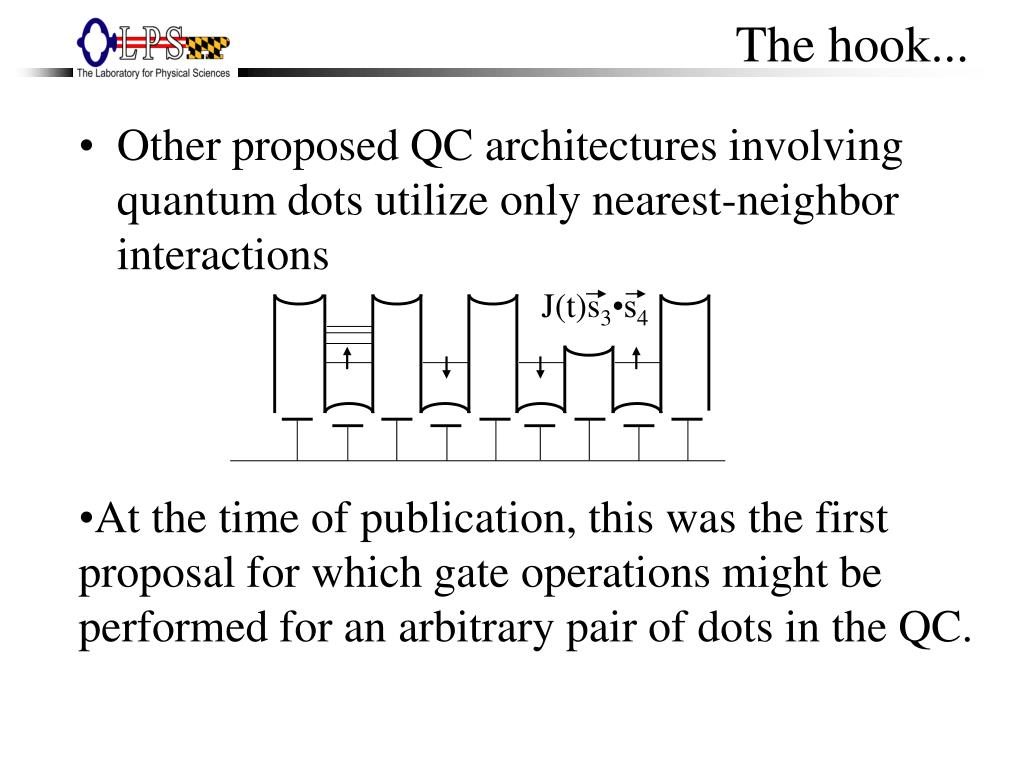 LPS
The Laboratory for Physical Sciences

The hook...

• Other proposed QC architectures involving quantum dots utilize only nearest-neighbor interactions

$J(t)\vec{s}_3 \bullet \vec{s}_4$

•At the time of publication, this was the first proposal for which gate operations might be performed for an arbitrary pair of dots in the QC.